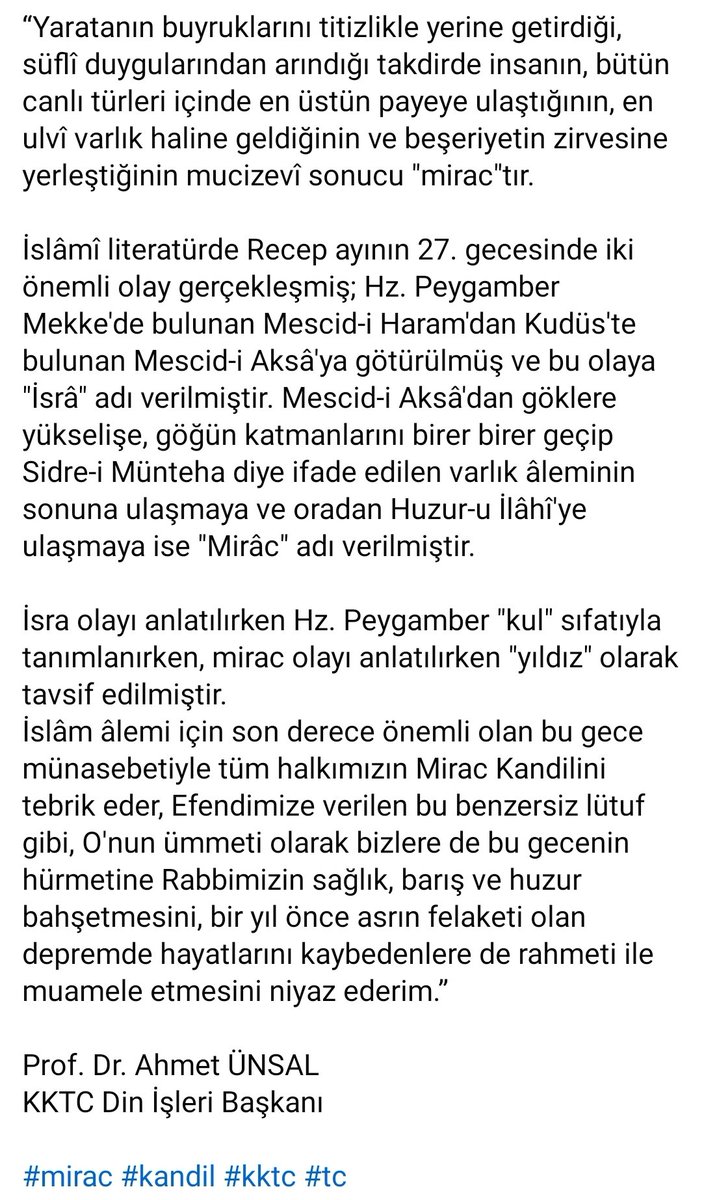 “Yaratanın buyruklarını titizlikle yerine getirdiği, süflî duygularından arındığı takdirde insanın, bütün canlı türleri içinde en üstün payeye ulaştığının, en ulvî varlık haline geldiğinin ve beşeriyetin zirvesine yerleştiğinin mucizevî sonucu "mirac"tır.

İslâmî literatürde Recep ayının 27. gecesinde iki önemli olay gerçekleşmiş; Hz. Peygamber Mekke'de bulunan Mescid-i Haram'dan Kudüs'te bulunan Mescid-i Aksâ'ya götürülmüş ve bu olaya "İsrâ" adı verilmiştir. Mescid-i Aksâ'dan göklere yükselişe, göğün katmanlarını birer birer geçip Sidre-i Münteha diye ifade edilen varlık âleminin sonuna ulaşmaya ve oradan Huzur-u İlâhî'ye ulaşmaya ise "Mirâc" adı verilmiştir.

İsra olayı anlatılırken Hz. Peygamber "kul" sıfatıyla tanımlanırken, mirac olayı anlatılırken "yıldız" olarak tavsif edilmiştir.
İslâm âlemi için son derece önemli olan bu gece münasebetiyle tüm halkımızın Mirac Kandilini tebrik eder, Efendimize verilen bu benzersiz lütuf gibi, O'nun ümmeti olarak bizlere de bu gecenin hürmetine Rabbimizin sağlık, barış ve huzur bahşetmesini, bir yıl önce asrın felaketi olan depremde hayatlarını kaybedenlere de rahmeti ile muamele etmesini niyaz ederim.”

Prof. Dr. Ahmet ÜNSAL
KKTC Din İşleri Başkanı

#mirac #kandil #kktc #tc